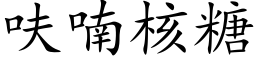 呋喃核糖